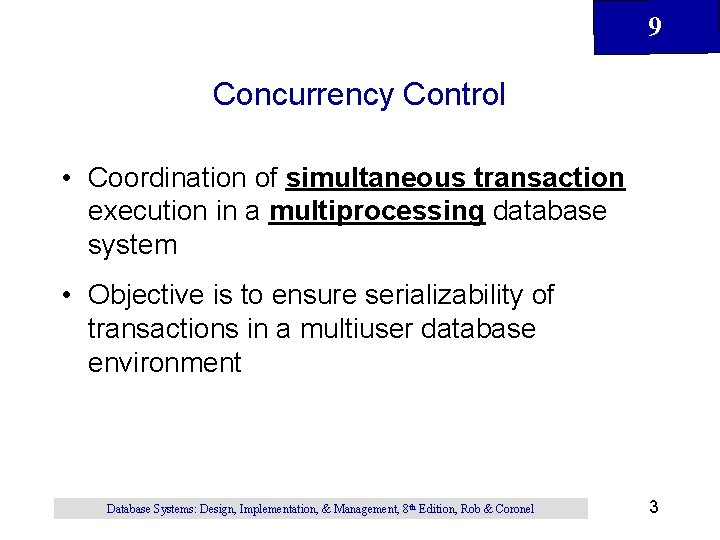 9

Concurrency Control

• Coordination of simultaneous transaction execution in a multiprocessing database system

• Objective is to ensure serializability of transactions in a multiuser database environment

Database Systems: Design, Implementation, & Management, 8th Edition, Rob & Coronel

3